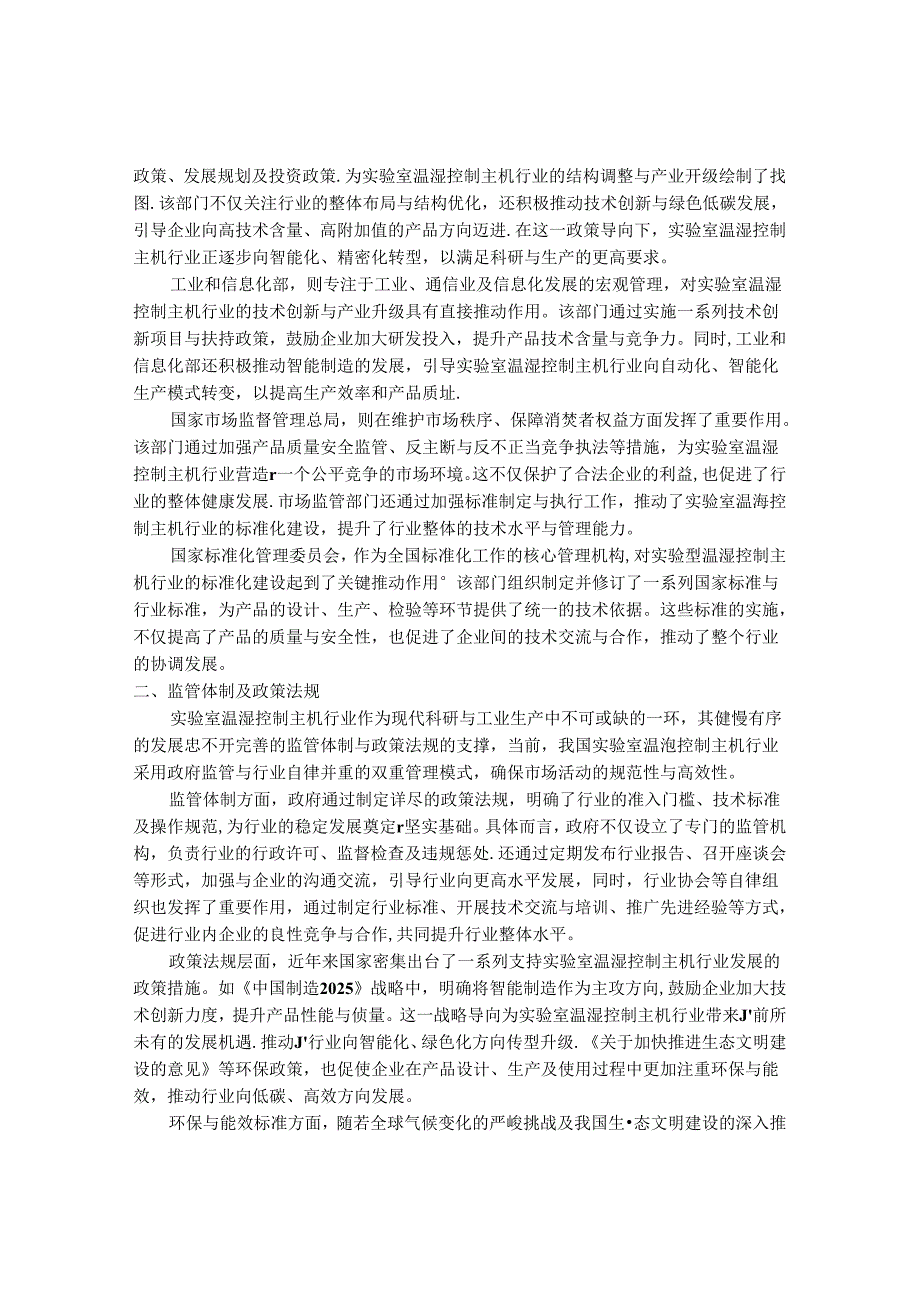 政策、发展规划及投资政策.为实验室温湿控制主机行业的结构调整与产业开级绘制了找图.该部门不仅关注行业的整体布局与结构优化，还积极推动技术创新与绿色低碳发展，引导企业向高技术含量、高附加值的产品方向迈进.在这一政策导向下，实验室温湿控制主机行业正逐步向智能化、精密化转型，以满足科研与生产的更高要求。

工业和信息化部，则专注于工业、通信业及信息化发展的宏观管理，对实验室温湿控制主机行业的技术创新与产业升级具有直接推动作用。该部门通过实施一系列技术创新项目与扶持政策，鼓励企业加大研发投入，提升产品技术含量与竞争力。同时，工业和信息化部还积极推动智能制造的发展，引导实验室温湿控制主机行业向自动化、智能化生产模式转变，以提高生产效率和产品质址.

国家市场监督管理总局，则在维护市场秩序、保障消赞者权益方面发挥了重要作用。该部门通过加强产品质量安全监管、反主断与反不正当竞争执法等措施，为实验室温湿控制主机行业营造r一个公平竞争的市场环境。这不仅保护了合法企业的利益，也促进了行业的整体健康发展.市场监管部门还通过加强标准制定与执行工作，推动了实验室温海控制主机行业的标准化建设，提升了行业整体的技术水平与管理能力。

国家标准化管理委员会，作为全国标准化工作的核心管理机构，对实验型温湿控制主机行业的标准化建设起到了关键推动作用°该部门组织制定并修订了一系列国家标准与行业标准，为产品的设计、生产、检验等环节提供了统一的技术依据。这些标准的实施，不仅提高了产品的质量与安全性，也促进了企业间的技术交流与合作，推动了整个行业的协调发展。

二、监管体制及政策法规

实验室温湿控制主机行业作为现代科研与工业生产中不可或缺的一环，其健慢有序的发展忠不开完善的监管体制与政策法规的支撑，当前，我国实验室温泡控制主机行业采用政府监管与行业自律并重的双重管理模式，确保市场活动的规范性与高效性。

监管体制方面，政府通过制定详尽的政策法规，明确了行业的准入门槛、技术标准及操作规范，为行业的稳定发展奠定r坚实基础。具体而言，政府不仅设立了专门的监管机构，负责行业的行政许可、监督检查及违规惩处.还通过定期发布行业报告、召开座谈会等形式，加强与企业的沟通交流，引导行业向更高水平发展，同时，行业协会等自律组织也发挥了重要作用，通过制定行业标准、开展技术交流与培训、推广先进经验等方式，促进行业内企业的良性竞争与合作，共同提升行业整体水平。

政策法规层面，近年来国家密集出台了一系列支持实验室温湿控制主机行业发展的政策措施。如《中国制造2025》战略中，明确将智能制造作为主攻方向，鼓励企业加大技术创新力度，提升产品性能与侦量。这一战略导向为实验室温湿控制主机行业带来J'前所未有的发展机遇.推动J'行业向智能化、绿色化方向传型升级.《关于加快推进生态文明建设的意见》等环保政策，也促使企业在产品设计、生产及使用过程中更加注重环保与能效，推动行业向低碳、高效方向发展。

环保与能效标准方面，随若全球气候变化的严峻挑战及我国生•态文明建设的深入推